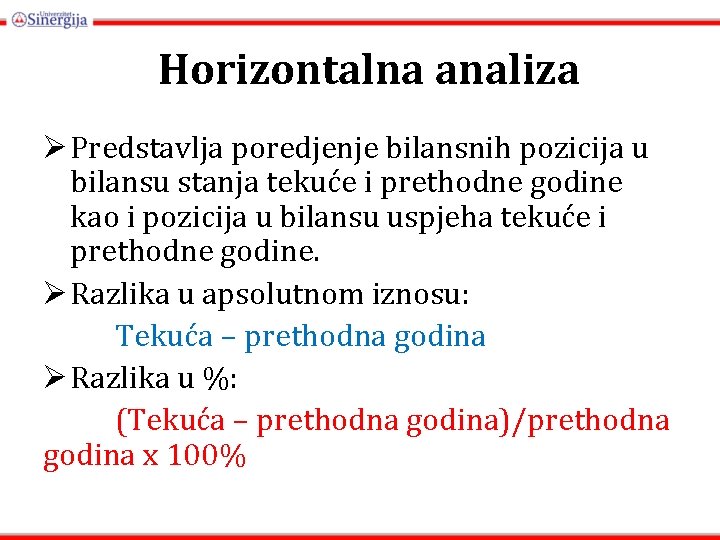 Univerzitet Sinergija

Horizontalna analiza

➢ Predstavlja poredjenje bilansnih pozicija u bilansu stanja tekuće i prethodne godine kao i pozicija u bilansu uspjeha tekuće i prethodne godine.

➢ Razlika u apsolutnom iznosu:

Tekuća – prethodna godina

➢ Razlika u %:

(Tekuća – prethodna godina)/prethodna godina x 100%